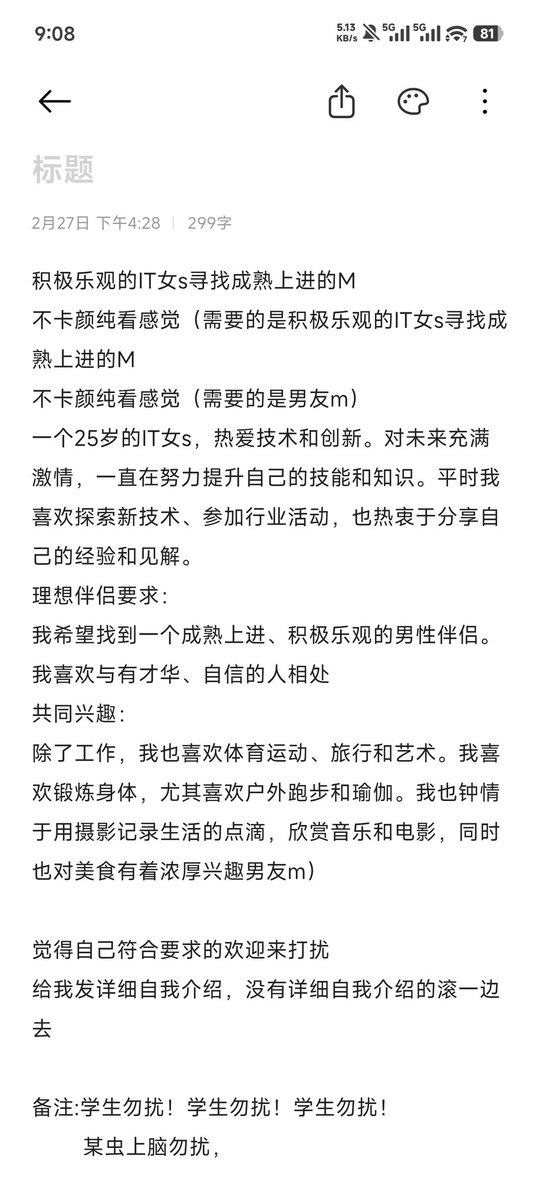 9:08 5.13 KB/s 5G 5G 81

标题

2月27日 下午4:28 | 299字

积极乐观的IT女s寻找成熟上进的M
不卡颜纯看感觉（需要的是积极乐观的IT女s寻找成熟上进的M
不卡颜纯看感觉（需要的是男友m）
一个25岁的IT女s，热爱技术和创新。对未来充满激情，一直在努力提升自己的技能和知识。平时我喜欢探索新技术、参加行业活动，也热衷于分享自己的经验和见解。
理想伴侣要求：
我希望找到一个成熟上进、积极乐观的男性伴侣。我喜欢与有才华、自信的人相处
共同兴趣：
除了工作，我也喜欢体育运动、旅行和艺术。我喜欢锻炼身体，尤其喜欢户外跑步和瑜伽。我也钟情于用摄影记录生活的点滴，欣赏音乐和电影，同时也对美食有着浓厚兴趣男友m）

觉得自己符合要求的欢迎来打扰
给我发详细自我介绍，没有详细自我介绍的滚一边去

备注:学生勿扰！学生勿扰！学生勿扰！
某虫上脑勿扰，